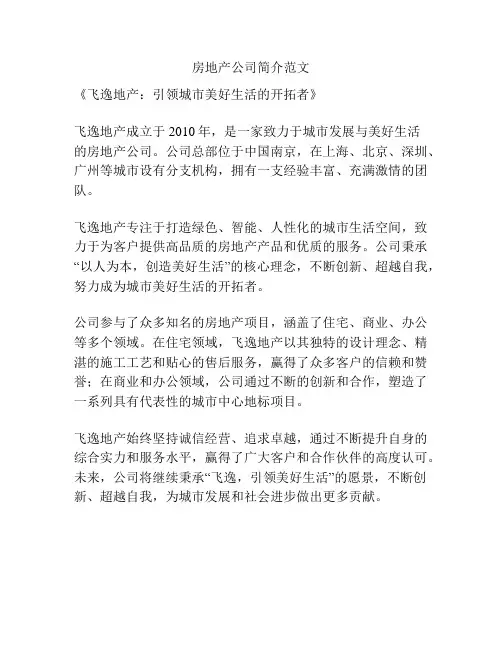 房地产公司简介范文

《飞逸地产：引领城市美好生活的开拓者》

飞逸地产成立于 2010 年，是一家致力于城市发展与美好生活的房地产公司。公司总部位于中国南京，在上海、北京、深圳、广州等城市设有分支机构，拥有一支经验丰富、充满激情的团队。

飞逸地产专注于打造绿色、智能、人性化的城市生活空间，致力于为客户提供高品质的房地产产品和优质的服务。公司秉承“以人为本，创造美好生活”的核心理念，不断创新、超越自我，努力成为城市美好生活的开拓者。

公司参与了众多知名的房地产项目，涵盖了住宅、商业、办公等多个领域。在住宅领域，飞逸地产以其独特的设计理念、精湛的施工工艺和贴心的售后服务，赢得了众多客户的信赖和赞誉；在商业和办公领域，公司通过不断的创新和合作，塑造了一系列具有代表性的城市中心地标项目。

飞逸地产始终坚持诚信经营、追求卓越，通过不断提升自身的综合实力和服务水平，赢得了广大客户和合作伙伴的高度认可。未来，公司将继续秉承“飞逸，引领美好生活”的愿景，不断创新、超越自我，为城市发展和社会进步做出更多贡献。